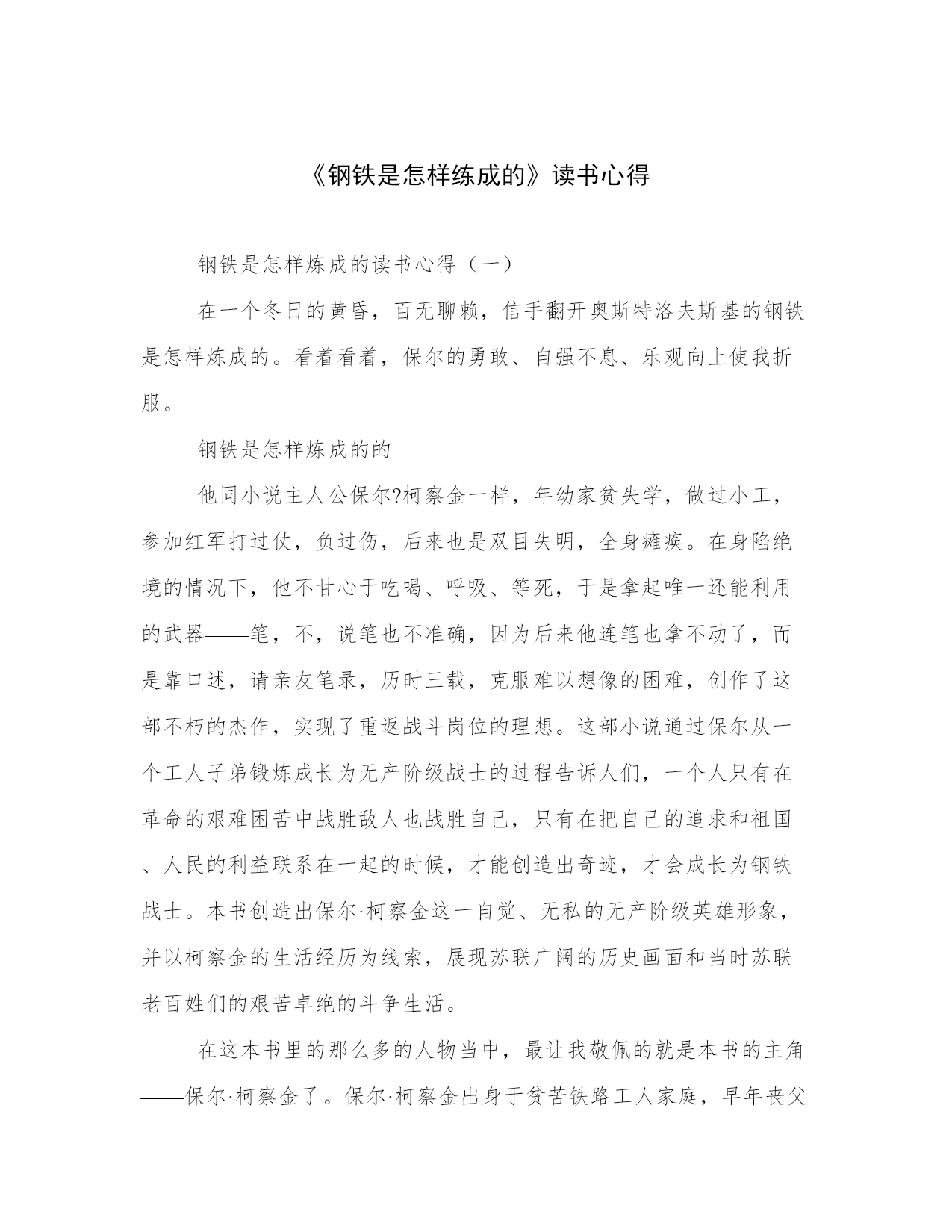 《钢铁是怎样练成的》读书心得

钢铁是怎样炼成的读书心得（一）

在一个冬日的黄昏，百无聊赖，信手翻开奥斯特洛夫斯基的钢铁是怎样炼成的。看着看着，保尔的勇敢、自强不息、乐观向上使我折服。

钢铁是怎样炼成的的

他同小说主人公保尔?柯察金一样，年幼家贫失学，做过小工，参加红军打过仗，负过伤，后来也是双目失明，全身瘫痪。在身陷绝境的情况下，他不甘心于吃喝、呼吸、等死，于是拿起唯一还能利用的武器——笔，不，说笔也不准确，因为后来他连笔也拿不动了，而是靠口述，请亲友笔录，历时三载，克服难以想像的困难，创作了这部不朽的杰作，实现了重返战斗岗位的理想。这部小说通过保尔从一个工人子弟锻炼成长为无产阶级战士的过程告诉人们，一个人只有在革命的艰难困苦中战胜敌人也战胜自己，只有在把自己的追求和祖国、人民的利益联系在一起的时候，才能创造出奇迹，才会成长为钢铁战士。本书创造出保尔·柯察金这一自觉、无私的无产阶级英雄形象，并以柯察金的生活经历为线索，展现苏联广阔的历史画面和当时苏联老百姓们的艰苦卓绝的斗争生活。

在这本书里的那么多的人物当中，最让我敬佩的就是本书的主角——保尔·柯察金了。保尔·柯察金出身于贫苦铁路工人家庭，早年丧父